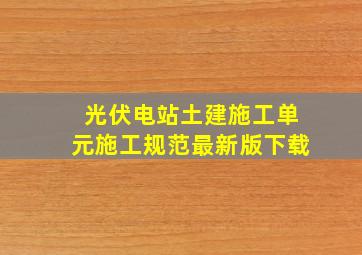 光伏电站土建施工单元施工规范最新版下载